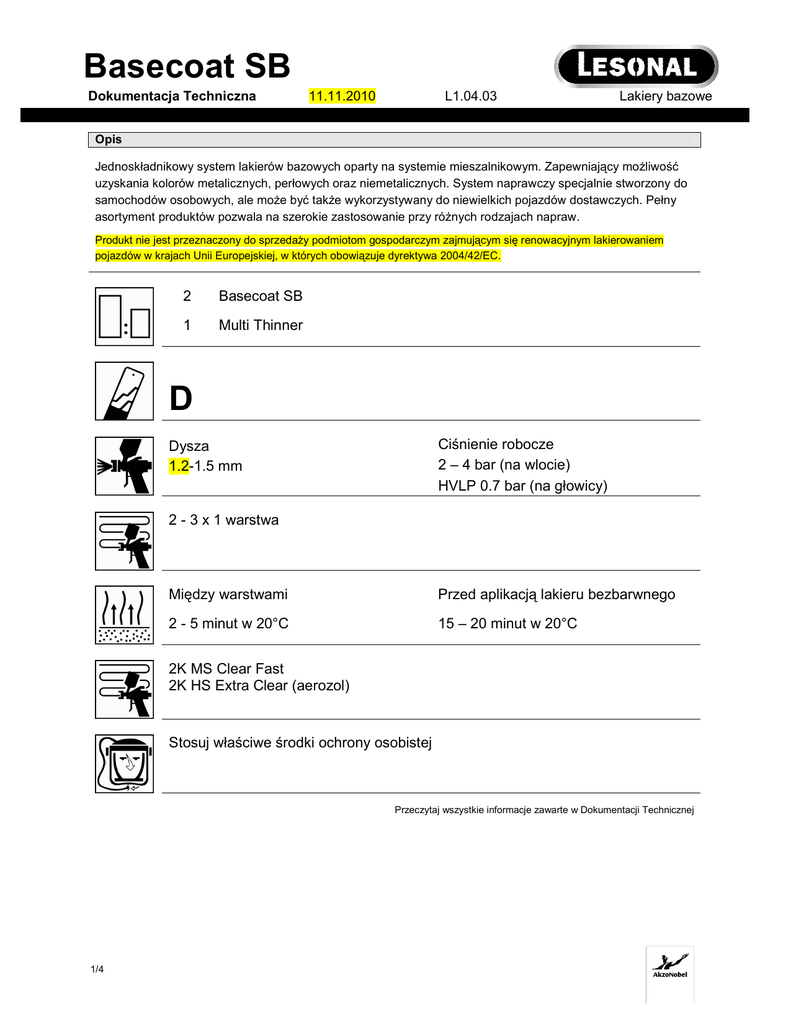 Basecoat SB

LESONAL

Dokumentacja Techniczna 11.11.2010 L1.04.03 Lakiery bazowe

Opis

Jednoskładnikowy system lakierów bazowych oparty na systemie mieszalnikowym. Zapewniający możliwość uzyskania kolorów metalicznych, perłowych oraz niemetalicznych. System naprawczy specjalnie stworzony do samochodów osobowych, ale może być także wykorzystywany do niewielkich pojazdów dostawczych. Pełny asortyment produktów pozwala na szerokie zastosowanie przy różnych rodzajach napraw.

Produkt nie jest przeznaczony do sprzedaży podmiotom gospodarczym zajmującym się renowacyjnym lakierowaniem pojazdów w krajach Unii Europejskiej, w których obowiązuje dyrektywa 2004/42/EC.

2 Basecoat SB

1 Multi Thinner

D

Dysza
1.2-1.5 mm

Ciśnienie robocze
2 – 4 bar (na wlocie)
HVLP 0.7 bar (na głowicy)

2 - 3 x 1 warstwa

Między warstwami
2 - 5 minut w 20°C

Przed aplikacją lakieru bezbarwnego
15 – 20 minut w 20°C

2K MS Clear Fast
2K HS Extra Clear (aerozol)

Stosuj właściwe środki ochrony osobistej

Przeczytaj wszystkie informacje zawarte w Dokumentacji Technicznej

1/4

AkzoNobel